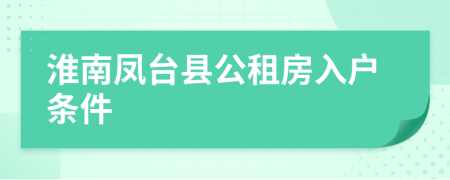 淮南凤台县公租房入户条件